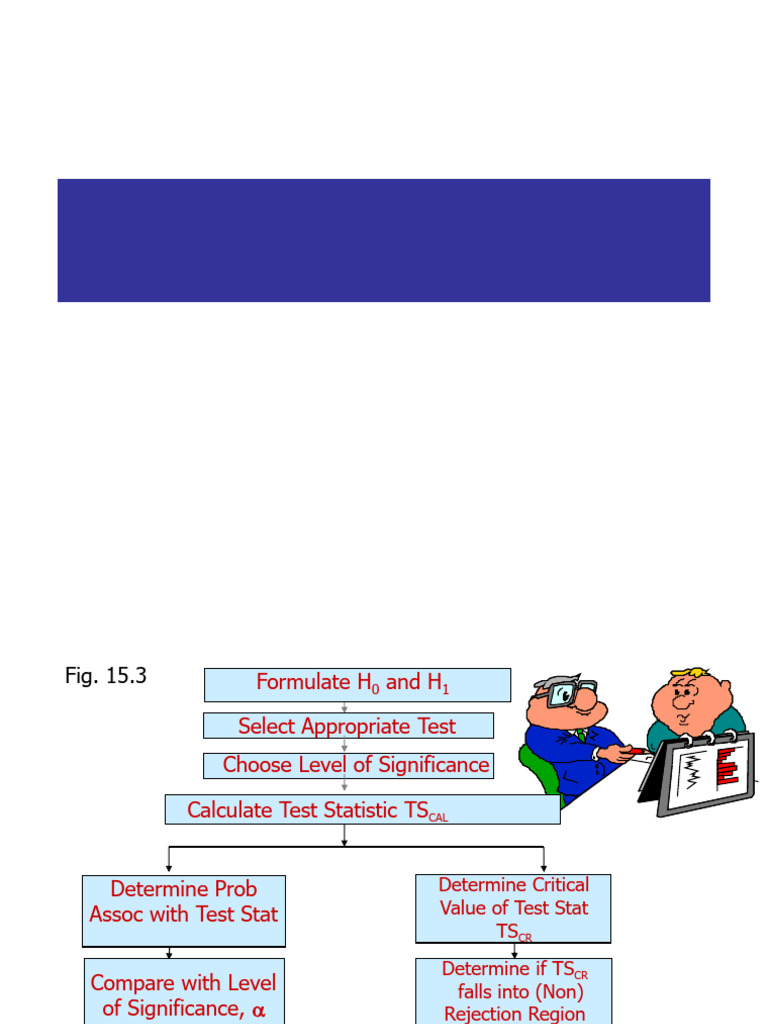 Fig. 15.3

Formulate $H_0$ and $H_1$

Select Appropriate Test

Choose Level of Significance

Calculate Test Statistic $TS_{CAL}$

Determine Prob Assoc with Test Stat

Compare with Level of Significance, $\alpha$

Determine Critical Value of Test Stat $TS_{CR}$

Determine if $TS_{CR}$ falls into (Non) Rejection Region